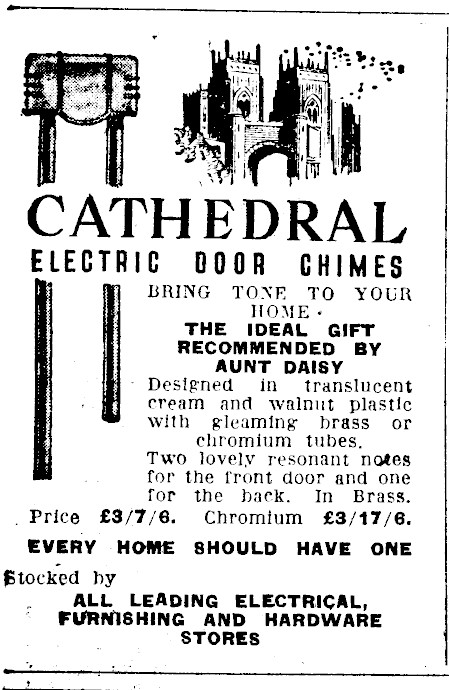 CATHEDRAL
ELECTRIC DOOR CHIMES

BRING TONE TO YOUR HOME.
THE IDEAL GIFT RECOMMENDED BY AUNT DAISY
Designed in translucent cream and walnut plastic with gleaming brass or chromium tubes.
Two lovely resonant notes for the front door and one for the back. In Brass.
Price £3/7/6. Chromium £3/17/6.
EVERY HOME SHOULD HAVE ONE
Stocked by
ALL LEADING ELECTRICAL, FURNISHING AND HARDWARE STORES